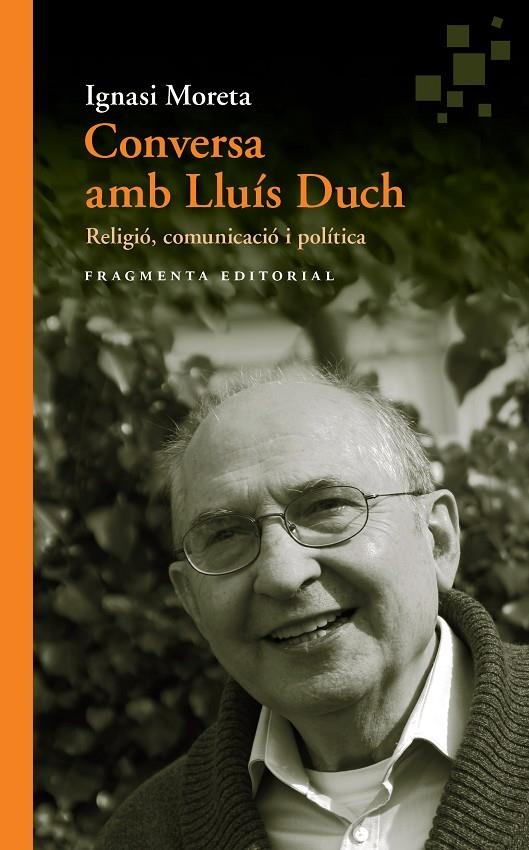 Ignasi Moreta

Conversa amb Lluís Duch

Religió, comunicació i política

FRAGMENTA EDITORIAL